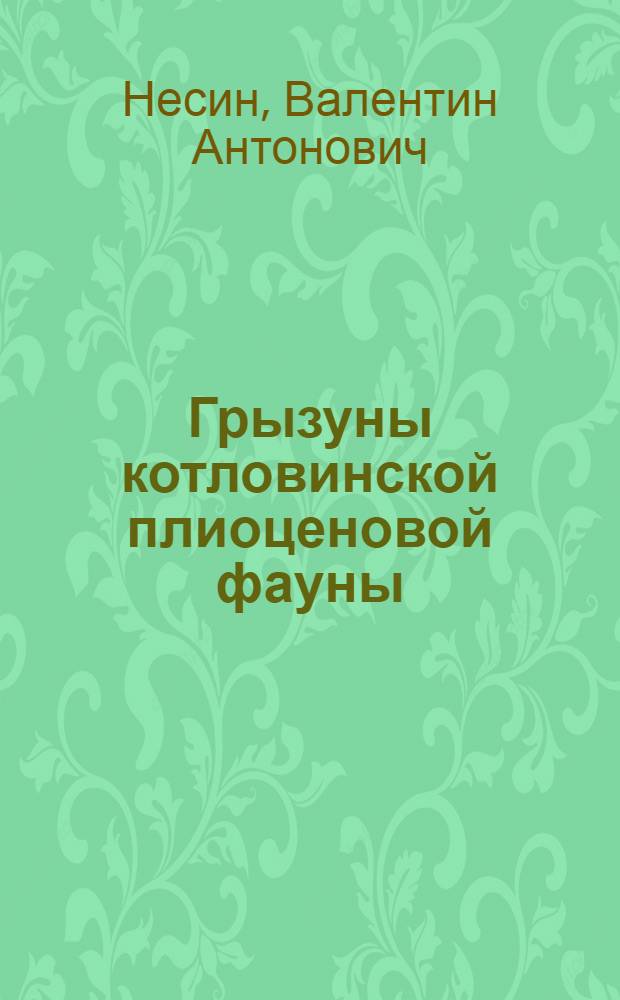 Несин, Валентин Антонович

Грызуны котловинской плиоценовой фауны